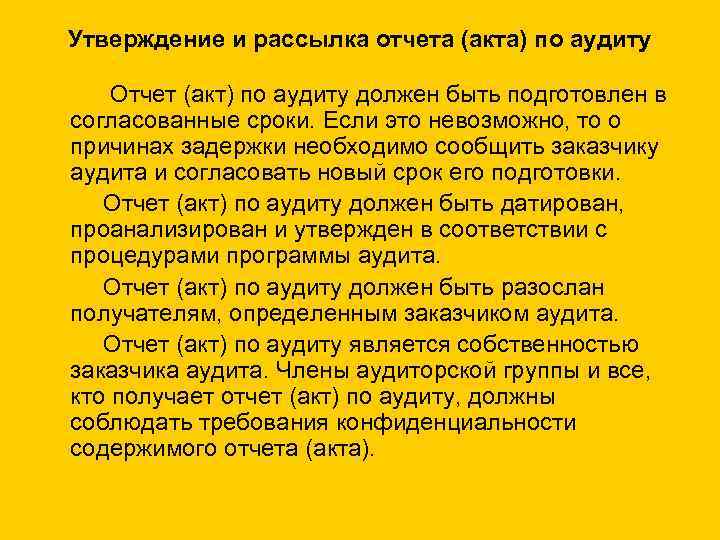 Утверждение и рассылка отчета (акта) по аудиту

Отчет (акт) по аудиту должен быть подготовлен в согласованные сроки. Если это невозможно, то о причинах задержки необходимо сообщить заказчику аудита и согласовать новый срок его подготовки.

Отчет (акт) по аудиту должен быть датирован, проанализирован и утвержден в соответствии с процедурами программы аудита.

Отчет (акт) по аудиту должен быть разослан получателям, определенным заказчиком аудита.

Отчет (акт) по аудиту является собственностью заказчика аудита. Члены аудиторской группы и все, кто получает отчет (акт) по аудиту, должны соблюдать требования конфиденциальности содержимого отчета (акта).